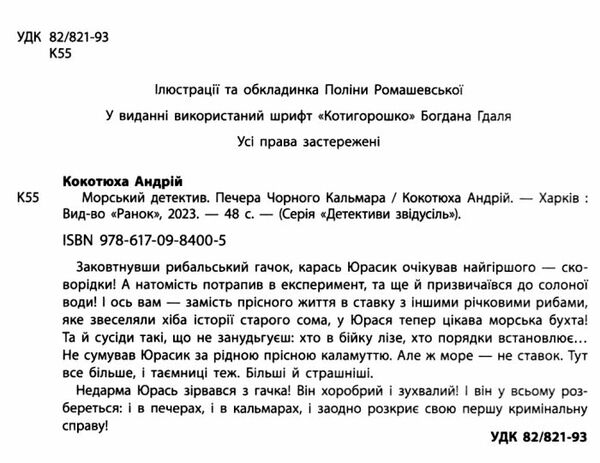 УДК 82/821-93
К55

Ілюстрації та обкладинка Поліни Ромашевської

У виданні використаний шрифт «Котигорошко» Богдана Гдаля

Усі права застережені

Кокотюха Андрій
К55 Морський детектив. Печера Чорного Кальмара / Кокотюха Андрій. — Харків : Вид-во «Ранок», 2023. — 48 с. — (Серія «Детективи звідусіль»).

ISBN 978-617-09-8400-5

Заковтнувши рибальський гачок, карась Юрасик очікував найгіршого — сковорідки! А натомість потрапив в експеримент, та ще й призвичаївся до солоної води! І ось вам — замість прісного життя в ставку з іншими річковими рибами, яке звеселяли хіба історії старого сома, у Юрася тепер цікава морська бухта! Та й сусіди такі, що не занудьгуєш: хто в бійку лізе, хто порядки встановлює... Не сумував Юрасик за рідною прісною каламуттю. Але ж море — не ставок. Тут все більше, і таємниці теж. Більші й страшніші.

Недарма Юрась зірвався з гачка! Він хоробрий і зухвалий! І він у всьому розбереться: і в печерах, і в кальмарах, і заодно розкриє свою першу кримінальну справу!

УДК 82/821-93